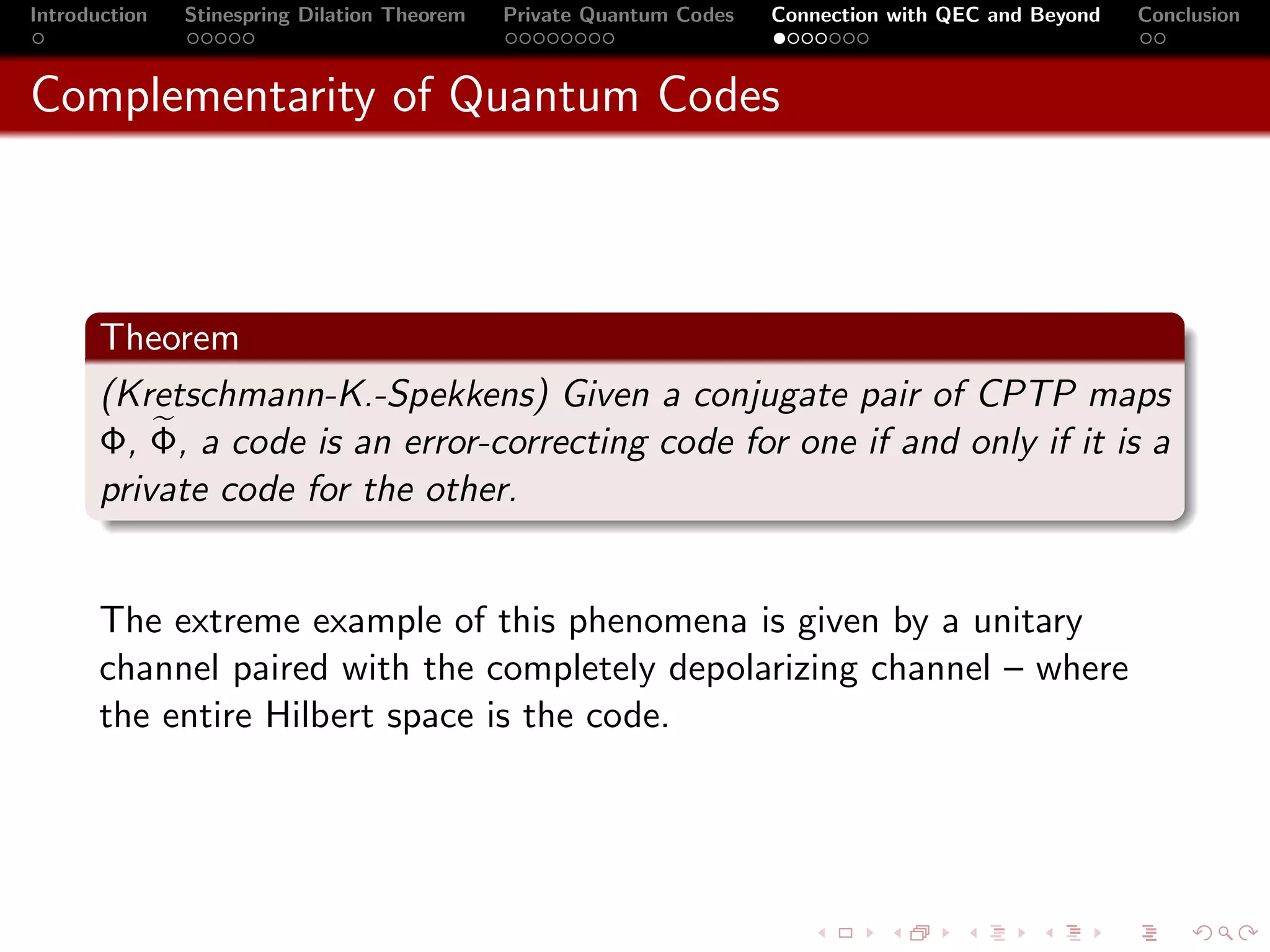 Introduction Stinespring Dilation Theorem Private Quantum Codes Connection with QEC and Beyond Conclusion

Complementarity of Quantum Codes

Theorem

(Kretschmann-K.-Spekkens) Given a conjugate pair of CPTP maps $\Phi$, $\widetilde{\Phi}$, a code is an error-correcting code for one if and only if it is a private code for the other.

The extreme example of this phenomena is given by a unitary channel paired with the completely depolarizing channel – where the entire Hilbert space is the code.